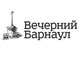 Вечерний Барнаул